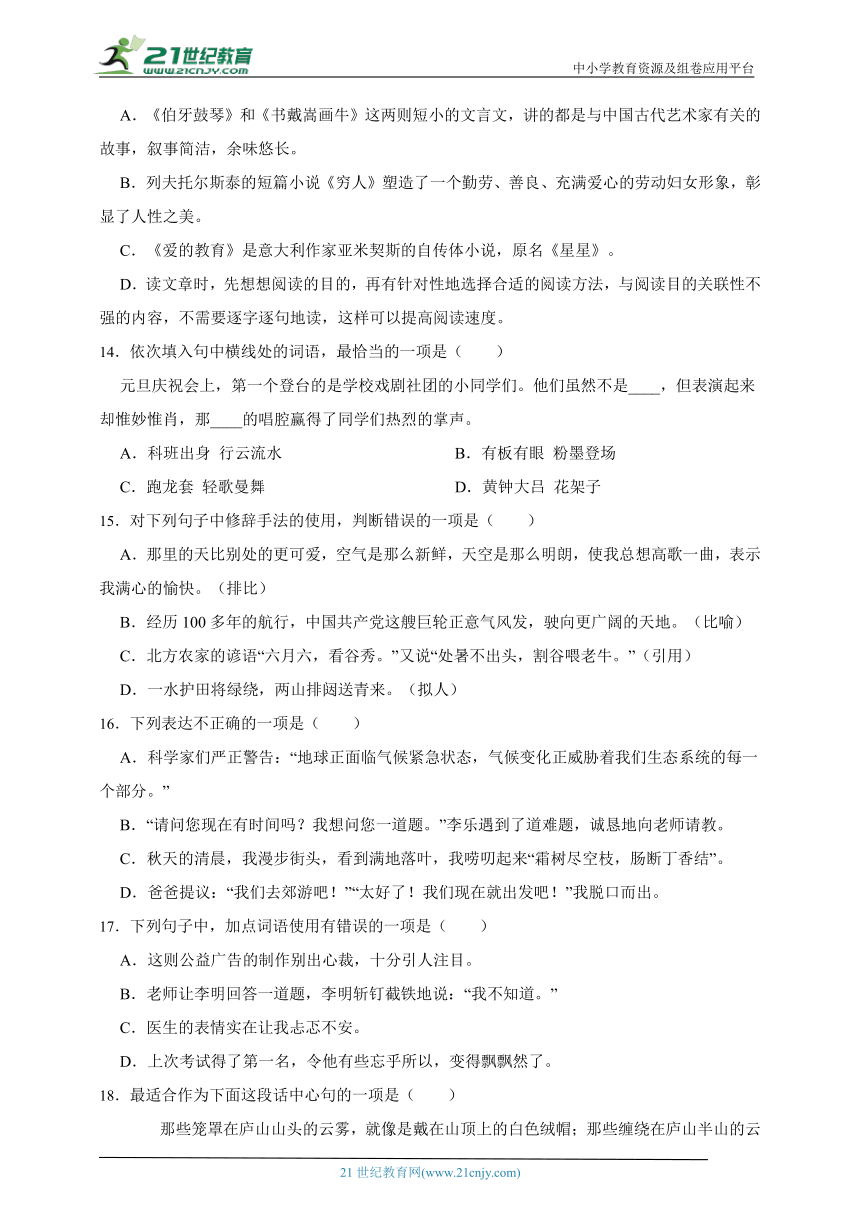 21世纪教育
www.21cnjy.com

中小学教育资源及组卷应用平台

A．《伯牙鼓琴》和《书戴嵩画牛》这两则短小的文言文，讲的都是与中国古代艺术家有关的故事，叙事简洁，余味悠长。

B．列夫托尔斯泰的短篇小说《穷人》塑造了一个勤劳、善良、充满爱心的劳动妇女形象，彰显了人性之美。

C．《爱的教育》是意大利作家亚米契斯的自传体小说，原名《星星》。

D．读文章时，先想想阅读的目的，再有针对性地选择合适的阅读方法，与阅读目的关联性不强的内容，不需要逐字逐句地读，这样可以提高阅读速度。

14．依次填入句中横线处的词语，最恰当的一项是（　　）

元旦庆祝会上，第一个登台的是学校戏剧社团的小同学们。他们虽然不是____，但表演起来却惟妙惟肖，那____的唱腔赢得了同学们热烈的掌声。

A．科班出身　行云流水　　　　B．有板有眼　粉墨登场

C．跑龙套　轻歌曼舞　　　　D．黄钟大吕　花架子

15．对下列句子中修辞手法的使用，判断错误的一项是（　　）

A．那里的天比别处的更可爱，空气是那么新鲜，天空是那么明朗，使我总想高歌一曲，表示我满心的愉快。（排比）

B．经历 100 多年的航行，中国共产党这艘巨轮正意气风发，驶向更广阔的天地。（比喻）

C．北方农家的谚语“六月六，看谷秀。”又说“处暑不出头，割谷喂老牛。”（引用）

D．一水护田将绿绕，两山排闼送青来。（拟人）

16．下列表达不正确的一项是（　　）

A．科学家们严正警告：“地球正面临气候紧急状态，气候变化正威胁着我们生态系统的每一个部分。”

B．“请问您现在有时间吗？我想问您一道题。”李乐遇到了道难题，诚恳地向老师请教。

C．秋天的清晨，我漫步街头，看到满地落叶，我唠叨起来“霜树尽空枝，肠断丁香结”。

D．爸爸提议：“我们去郊游吧！”“太好了！我们现在就出发吧！”我脱口而出。

17．下列句子中，加点词语使用有错误的一项是（　　）

A．这则公益广告的制作别出心裁，十分引人注目。

B．老师让李明回答一道题，李明斩钉截铁地说：“我不知道。”

C．医生的表情实在让我忐忑不安。

D．上次考试得了第一名，令他有些忘乎所以，变得飘飘然了。

18．最适合作为下面这段话中心句的一项是（　　）

那些笼罩在庐山山头的云雾，就像是戴在山顶上的白色绒帽；那些缠绕在庐山半山的云

21 世纪教育网(www.21cnjy.com)